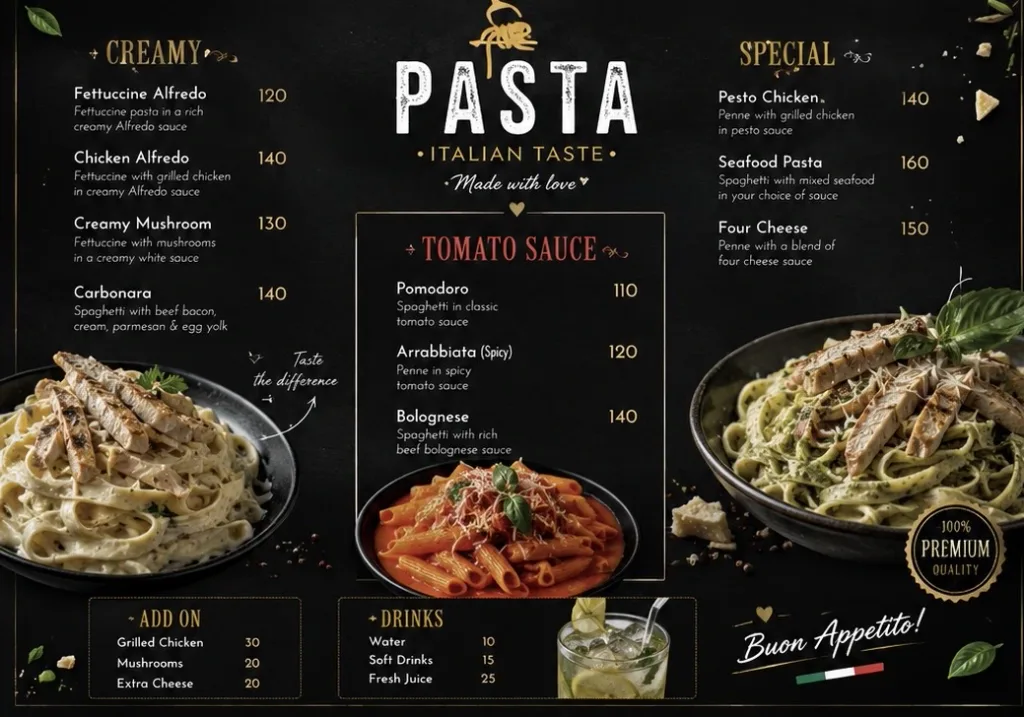 CREAMY

Fettuccine Alfredo 120
Fettuccine pasta in a rich creamy Alfredo sauce

Chicken Alfredo 140
Fettuccine with grilled chicken in creamy Alfredo sauce

Creamy Mushroom 130
Fettuccine with mushrooms in a creamy white sauce

Carbonara 140
Spaghetti with beef bacon, cream, parmesan & egg yolk

Taste the difference

PASTA
• ITALIAN TASTE •
Made with love

TOMATO SAUCE

Pomodoro 110
Spaghetti in classic tomato sauce

Arrabbiata (Spicy) 120
Penne in spicy tomato sauce

Bolognese 140
Spaghetti with rich beef bolognese sauce

SPECIAL

Pesto Chicken 140
Penne with grilled chicken in pesto sauce

Seafood Pasta 160
Spaghetti with mixed seafood in your choice of sauce

Four Cheese 150
Penne with a blend of four cheese sauce

100%
PREMIUM
QUALITY

ADD ON
Grilled Chicken 30
Mushrooms 20
Extra Cheese 20

DRINKS
Water 10
Soft Drinks 15
Fresh Juice 25

Buon Appetito!